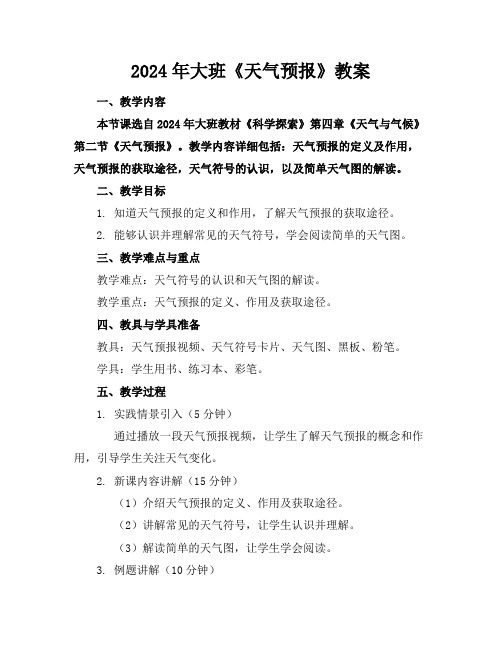 2024年大班《天气预报》教案

一、教学内容

本节课选自2024年大班教材《科学探索》第四章《天气与气候》第二节《天气预报》。教学内容详细包括：天气预报的定义及作用，天气预报的获取途径，天气符号的认识，以及简单天气图的解读。

二、教学目标

1. 知道天气预报的定义和作用，了解天气预报的获取途径。

2. 能够认识并理解常见的天气符号，学会阅读简单的天气图。

三、教学难点与重点

教学难点：天气符号的认识和天气图的解读。

教学重点：天气预报的定义、作用及获取途径。

四、教具与学具准备

教具：天气预报视频、天气符号卡片、天气图、黑板、粉笔。

学具：学生用书、练习本、彩笔。

五、教学过程

1. 实践情景引入（5分钟）

通过播放一段天气预报视频，让学生了解天气预报的概念和作用，引导学生关注天气变化。

2. 新课内容讲解（15分钟）

（1）介绍天气预报的定义、作用及获取途径。

（2）讲解常见的天气符号，让学生认识并理解。

（3）解读简单的天气图，让学生学会阅读。

3. 例题讲解（10分钟）